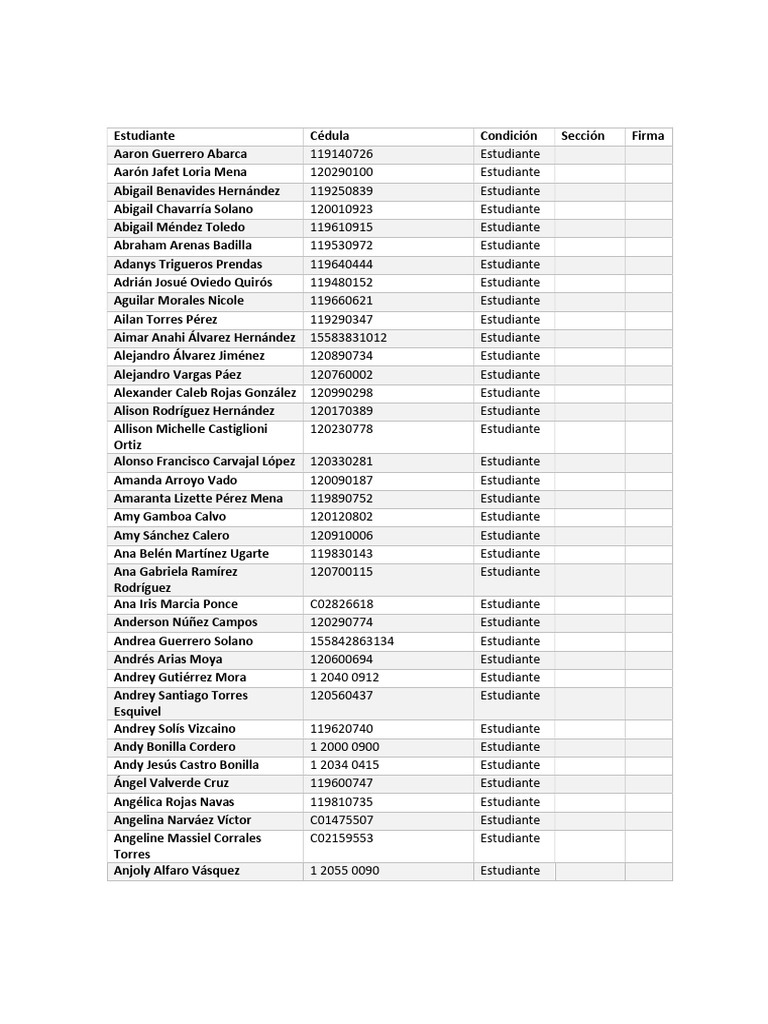 | Estudiante | Cédula | Condición | Sección | Firma |
|---|---|---|---|---|
| Aaron Guerrero Abarca | 119140726 | Estudiante | | |
| Aarón Jafet Loria Mena | 120290100 | Estudiante | | |
| Abigail Benavides Hernández | 119250839 | Estudiante | | |
| Abigail Chavarría Solano | 120010923 | Estudiante | | |
| Abigail Méndez Toledo | 119610915 | Estudiante | | |
| Abraham Arenas Badilla | 119530972 | Estudiante | | |
| Adanys Trigueros Prendas | 119640444 | Estudiante | | |
| Adrián Josué Oviedo Quirós | 119480152 | Estudiante | | |
| Aguilar Morales Nicole | 119660621 | Estudiante | | |
| Ailan Torres Pérez | 119290347 | Estudiante | | |
| Aimar Anahi Álvarez Hernández | 15583831012 | Estudiante | | |
| Alejandro Álvarez Jiménez | 120890734 | Estudiante | | |
| Alejandro Vargas Páez | 120760002 | Estudiante | | |
| Alexander Caleb Rojas González | 120990298 | Estudiante | | |
| Alison Rodríguez Hernández | 120170389 | Estudiante | | |
| Allison Michelle Castiglioni Ortiz | 120230778 | Estudiante | | |
| Alonso Francisco Carvajal López | 120330281 | Estudiante | | |
| Amanda Arroyo Vado | 120090187 | Estudiante | | |
| Amaranta Lizette Pérez Mena | 119890752 | Estudiante | | |
| Amy Gamboa Calvo | 120120802 | Estudiante | | |
| Amy Sánchez Calero | 120910006 | Estudiante | | |
| Ana Belén Martínez Ugarte | 119830143 | Estudiante | | |
| Ana Gabriela Ramírez Rodríguez | 120700115 | Estudiante | | |
| Ana Iris Marcia Ponce | C02826618 | Estudiante | | |
| Anderson Núñez Campos | 120290774 | Estudiante | | |
| Andrea Guerrero Solano | 155842863134 | Estudiante | | |
| Andrés Arias Moya | 120600694 | Estudiante | | |
| Andrey Gutiérrez Mora | 1 2040 0912 | Estudiante | | |
| Andrey Santiago Torres Esquivel | 120560437 | Estudiante | | |
| Andrey Solís Vizcaino | 119620740 | Estudiante | | |
| Andy Bonilla Cordero | 1 2000 0900 | Estudiante | | |
| Andy Jesús Castro Bonilla | 1 2034 0415 | Estudiante | | |
| Ángel Valverde Cruz | 119600747 | Estudiante | | |
| Angélica Rojas Navas | 119810735 | Estudiante | | |
| Angelina Narváez Víctor | C01475507 | Estudiante | | |
| Angeline Massiel Corrales Torres | C02159553 | Estudiante | | |
| Anjoly Alfaro Vásquez | 1 2055 0090 | Estudiante | | |